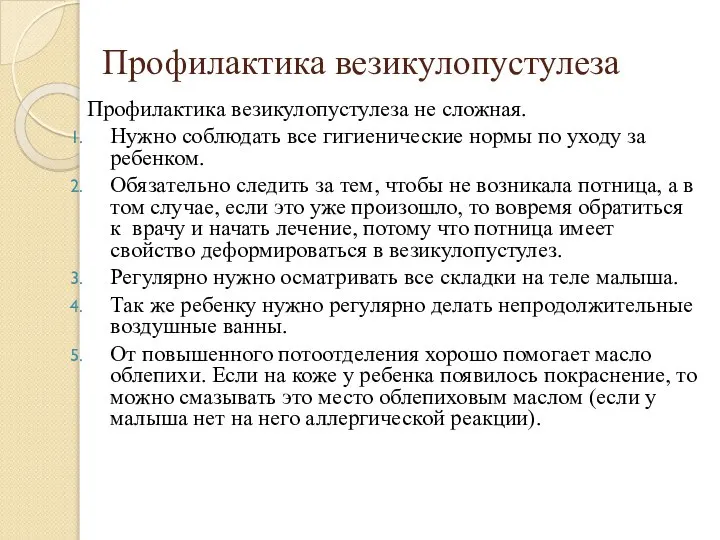 Профилактика везикулопустулеза

Профилактика везикулопустулеза не сложная.

1. Нужно соблюдать все гигиенические нормы по уходу за ребенком.
2. Обязательно следить за тем, чтобы не возникала потница, а в том случае, если это уже произошло, то вовремя обратиться к врачу и начать лечение, потому что потница имеет свойство деформироваться в везикулопустулез.
3. Регулярно нужно осматривать все складки на теле малыша.
4. Так же ребенку нужно регулярно делать непродолжительные воздушные ванны.
5. От повышенного потоотделения хорошо помогает масло облепихи. Если на коже у ребенка появилось покраснение, то можно смазывать это место облепиховым маслом (если у малыша нет на него аллергической реакции).